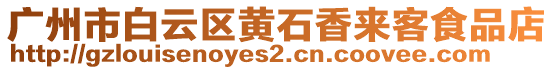 广州市白云区黄石香来客食品店
http://gzlouisenoyes2.cn.coovee.com